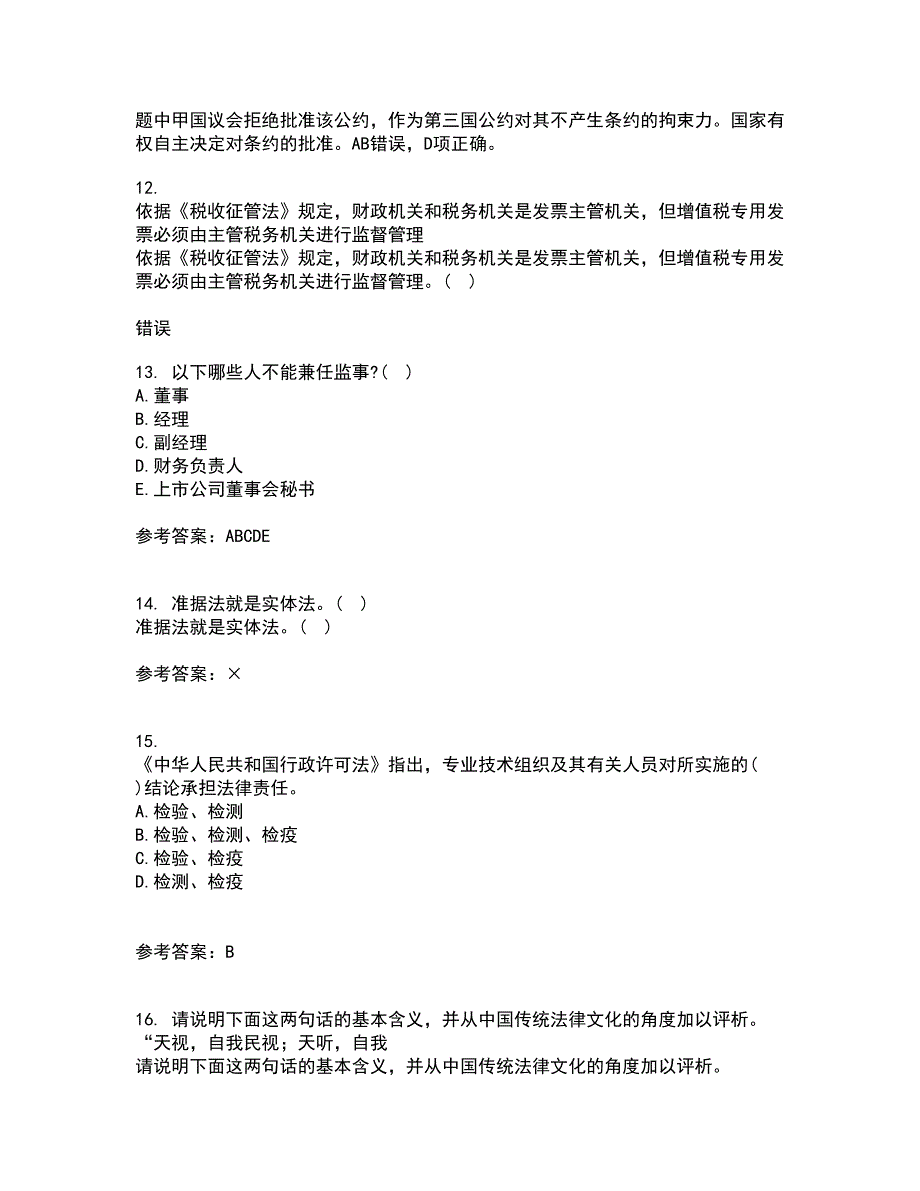 题中甲国议会拒绝批准该公约，作为第三国公约对其不产生条约的拘束力。国家有权自主决定对条约的批准。AB错误，D项正确。

12.
依据《税收征管法》规定，财政机关和税务机关是发票主管机关，但增值税专用发票必须由主管税务机关进行监督管理
依据《税收征管法》规定，财政机关和税务机关是发票主管机关，但增值税专用发票必须由主管税务机关进行监督管理。（ ）

错误

13. 以下哪些人不能兼任监事?（ ）
A.董事
B.经理
C.副经理
D.财务负责人
E.上市公司董事会秘书

参考答案：ABCDE

14. 准据法就是实体法。（ ）
准据法就是实体法。（ ）

参考答案：×

15.
《中华人民共和国行政许可法》指出，专业技术组织及其有关人员对所实施的（ ）结论承担法律责任。
A.检验、检测
B.检验、检测、检疫
C.检验、检疫
D.检测、检疫

参考答案：B

16. 请说明下面这两句话的基本含义，并从中国传统法律文化的角度加以评析。“天视，自我民视；天听，自我
请说明下面这两句话的基本含义，并从中国传统法律文化的角度加以评析。